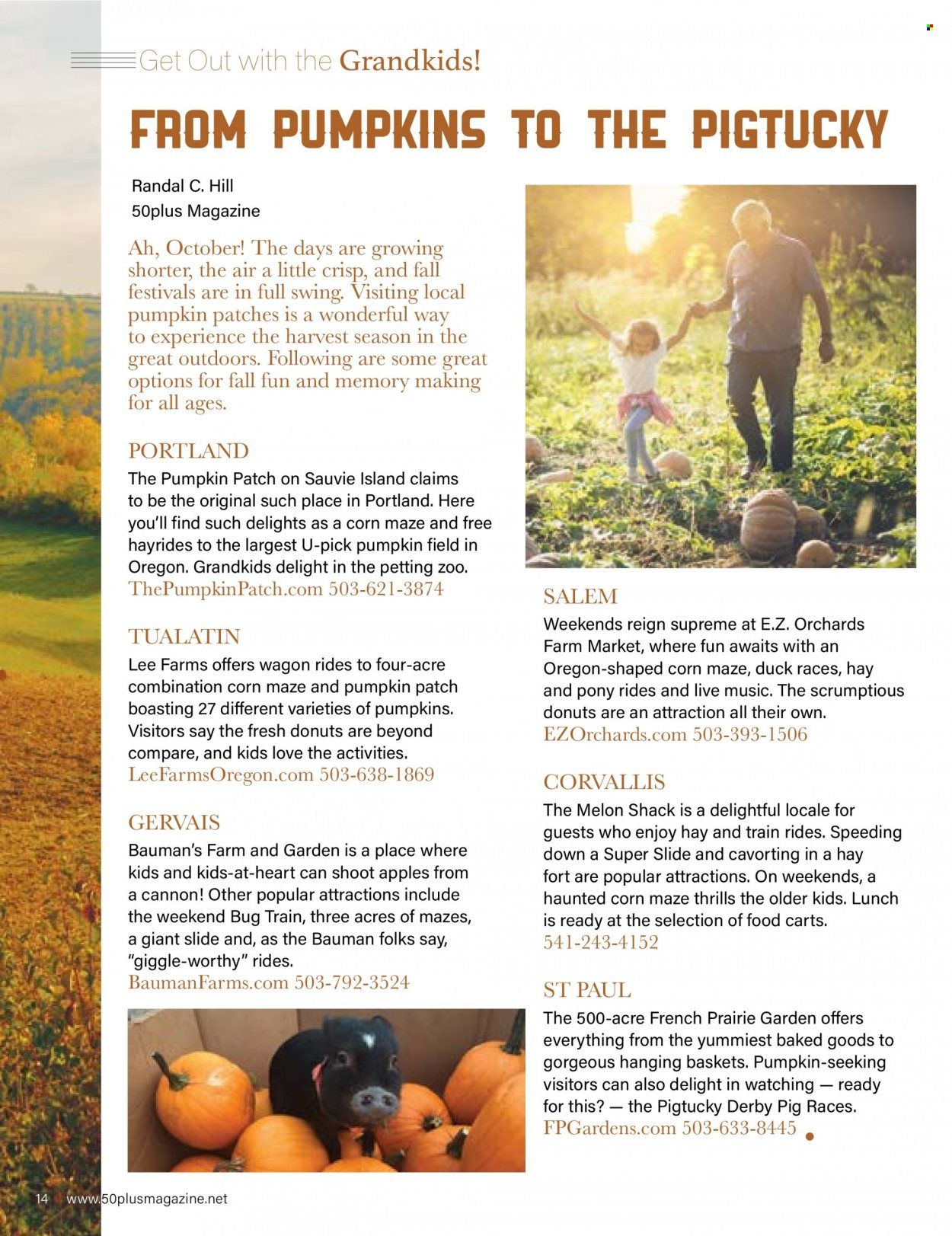 Get Out with the Grandkids!

FROM PUMPKINS TO THE PIGTUCKY

Randal C. Hill
50plus Magazine

Ah, October! The days are growing shorter, the air a little crisp, and fall festivals are in full swing. Visiting local pumpkin patches is a wonderful way to experience the harvest season in the great outdoors. Following are some great options for fall fun and memory making for all ages.

PORTLAND
The Pumpkin Patch on Sauvie Island claims to be the original such place in Portland. Here you'll find such delights as a corn maze and free hayrides to the largest U-pick pumpkin field in Oregon. Grandkids delight in the petting zoo.
ThePumpkinPatch.com 503-621-3874

TUALATIN
Lee Farms offers wagon rides to four-acre combination corn maze and pumpkin patch boasting 27 different varieties of pumpkins. Visitors say the fresh donuts are beyond compare, and kids love the activities.
LeeFarmsOregon.com 503-638-1869

GERVAIS
Bauman's Farm and Garden is a place where kids and kids-at-heart can shoot apples from a cannon! Other popular attractions include the weekend Bug Train, three acres of mazes, a giant slide and, as the Bauman folks say, "giggle-worthy" rides.
BaumanFarms.com 503-792-3524

SALEM
Weekends reign supreme at E.Z. Orchards Farm Market, where fun awaits with an Oregon-shaped corn maze, duck races, hay and pony rides and live music. The scrumptious donuts are an attraction all their own.
EZOrchards.com 503-393-1506

CORVALLIS
The Melon Shack is a delightful locale for guests who enjoy hay and train rides. Speeding down a Super Slide and cavorting in a hay fort are popular attractions. On weekends, a haunted corn maze thrills the older kids. Lunch is ready at the selection of food carts.
541-243-4152

ST PAUL
The 500-acre French Prairie Garden offers everything from the yummiest baked goods to gorgeous hanging baskets. Pumpkin-seeking visitors can also delight in watching — ready for this? — the Pigtucky Derby Pig Races.
FPGardens.com 503-633-8445

14 www.50plusmagazine.net